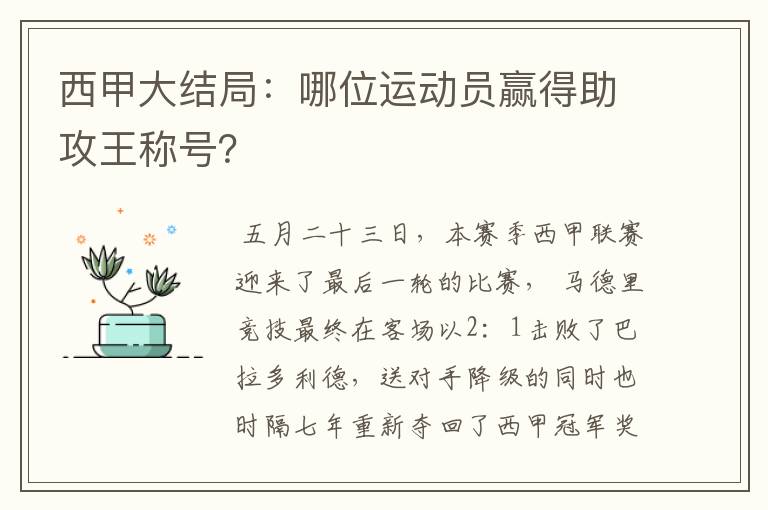 西甲大结局：哪位运动员赢得助攻王称号?

五月二十三日，本赛季西甲联赛迎来了最后一轮的比赛，马德里竞技最终在客场以2：1击败了巴拉多利德，送对手降级的同时也时隔七年重新夺回了西甲冠军奖